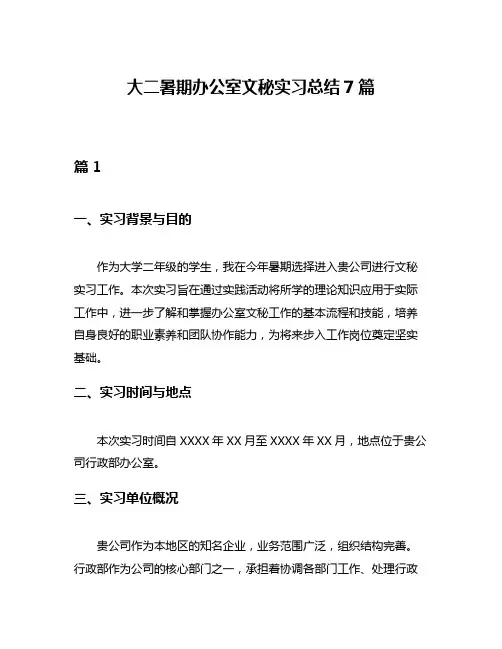 大二暑期办公室文秘实习总结7篇

篇1

一、实习背景与目的

作为大学二年级的学生，我在今年暑期选择进入贵公司进行文秘实习工作。本次实习旨在通过实践活动将所学的理论知识应用于实际工作中，进一步了解和掌握办公室文秘工作的基本流程和技能，培养自身良好的职业素养和团队协作能力，为将来步入工作岗位奠定坚实基础。

二、实习时间与地点

本次实习时间自XXXX年XX月至XXXX年XX月，地点位于贵公司行政部办公室。

三、实习单位概况

贵公司作为本地区的知名企业，业务范围广泛，组织结构完善。行政部作为公司的核心部门之一，承担着协调各部门工作、处理行政